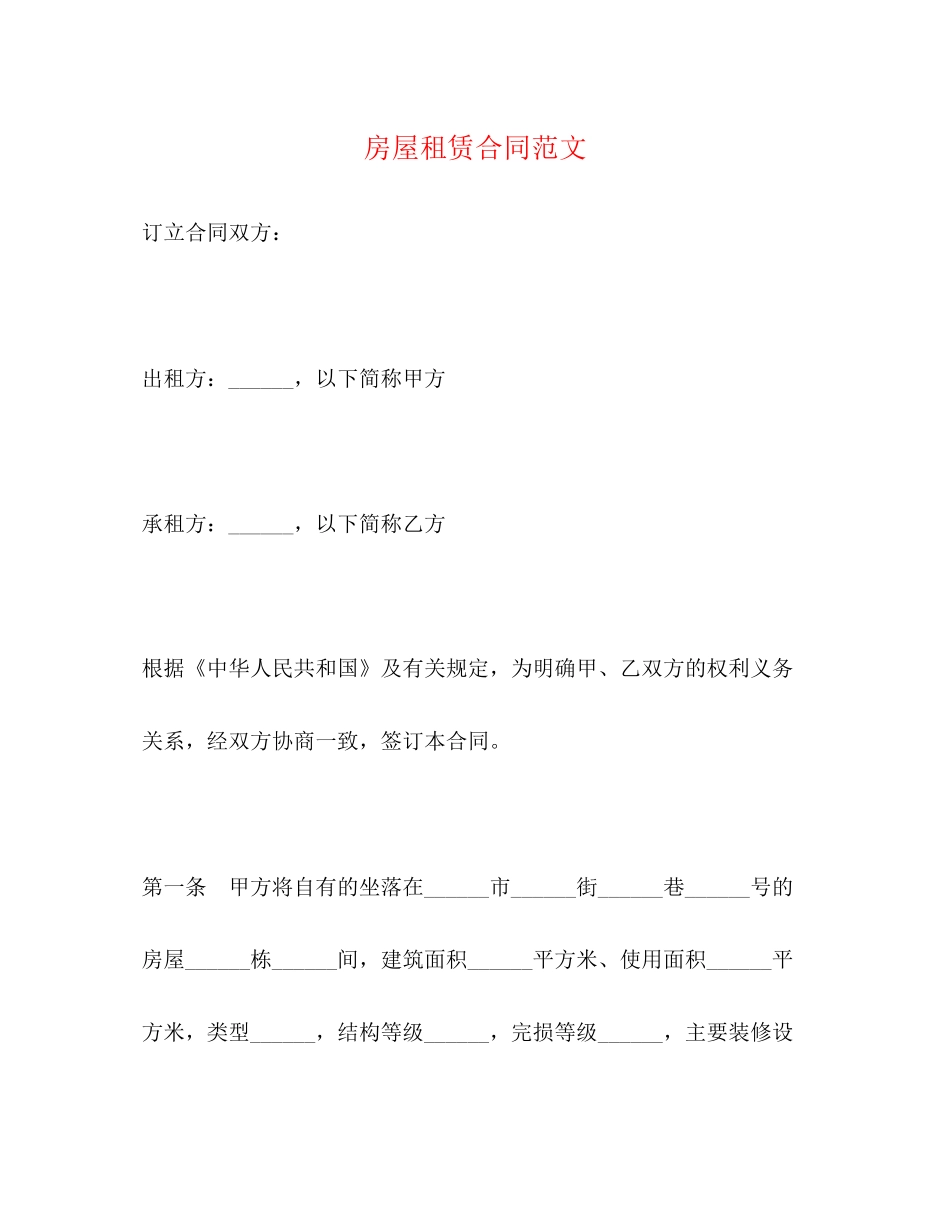 房屋租赁合同范文

订立合同双方：

出租方：______，以下简称甲方

承租方：______，以下简称乙方

根据《中华人民共和国》及有关规定，为明确甲、乙双方的权利义务关系，经双方协商一致，签订本合同。

第一条　甲方将自有的坐落在______市______街______巷______号的房屋______栋______间，建筑面积______平方米、使用面积______平方米，类型______，结构等级______，完损等级______，主要装修设